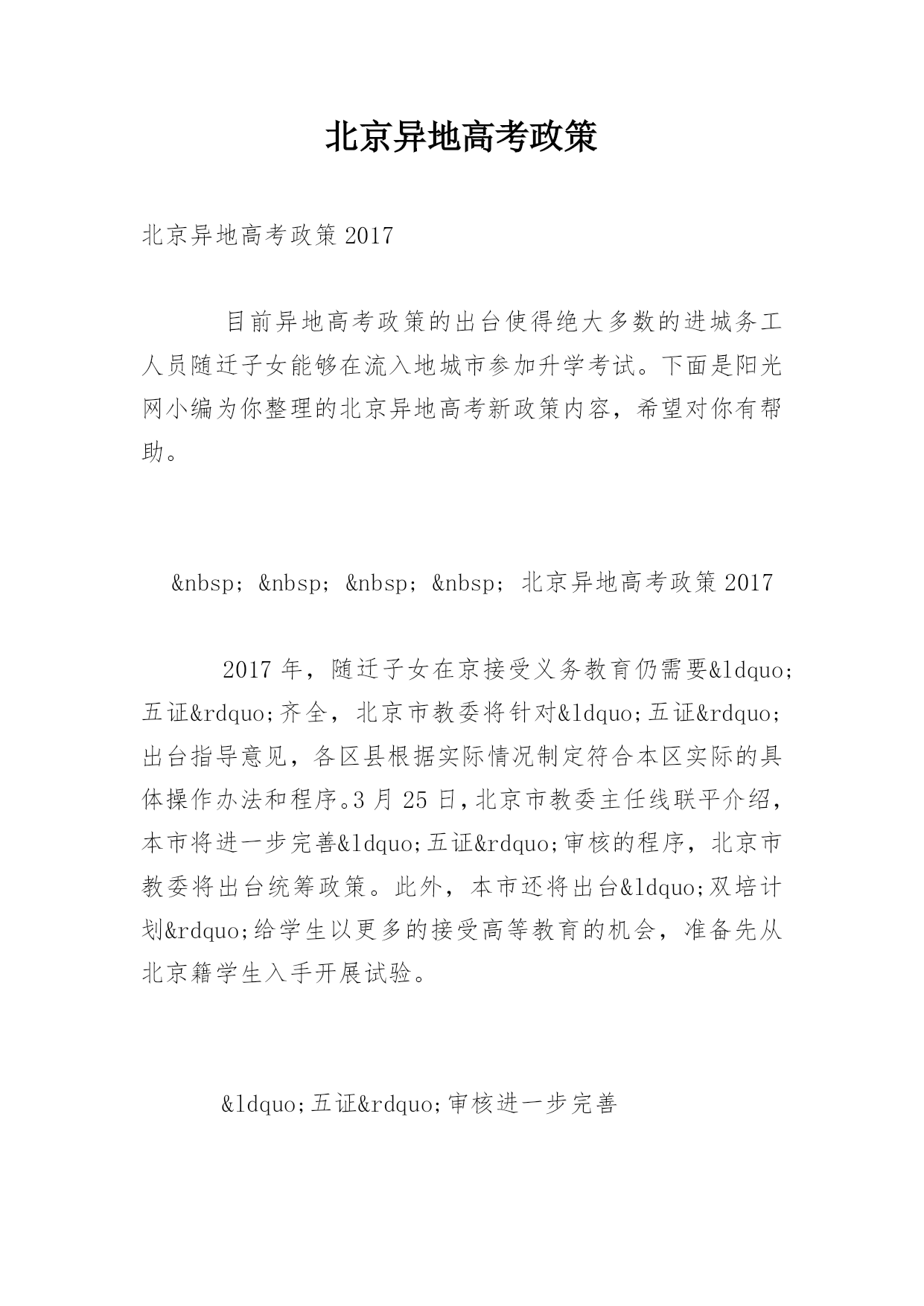 北京异地高考政策

北京异地高考政策2017

目前异地高考政策的出台使得绝大多数的进城务工人员随迁子女能够在流入地城市参加升学考试。下面是阳光网小编为你整理的北京异地高考新政策内容，希望对你有帮助。

&nbsp; &nbsp; &nbsp; &nbsp; 北京异地高考政策2017

2017年，随迁子女在京接受义务教育仍需要&ldquo;五证&rdquo;齐全，北京市教委将针对&ldquo;五证&rdquo;出台指导意见，各区县根据实际情况制定符合本区实际的具体操作办法和程序。3月25日，北京市教委主任线联平介绍，本市将进一步完善&ldquo;五证&rdquo;审核的程序，北京市教委将出台统筹政策。此外，本市还将出台&ldquo;双培计划&rdquo;给学生以更多的接受高等教育的机会，准备先从北京籍学生入手开展试验。

&ldquo;五证&rdquo;审核进一步完善